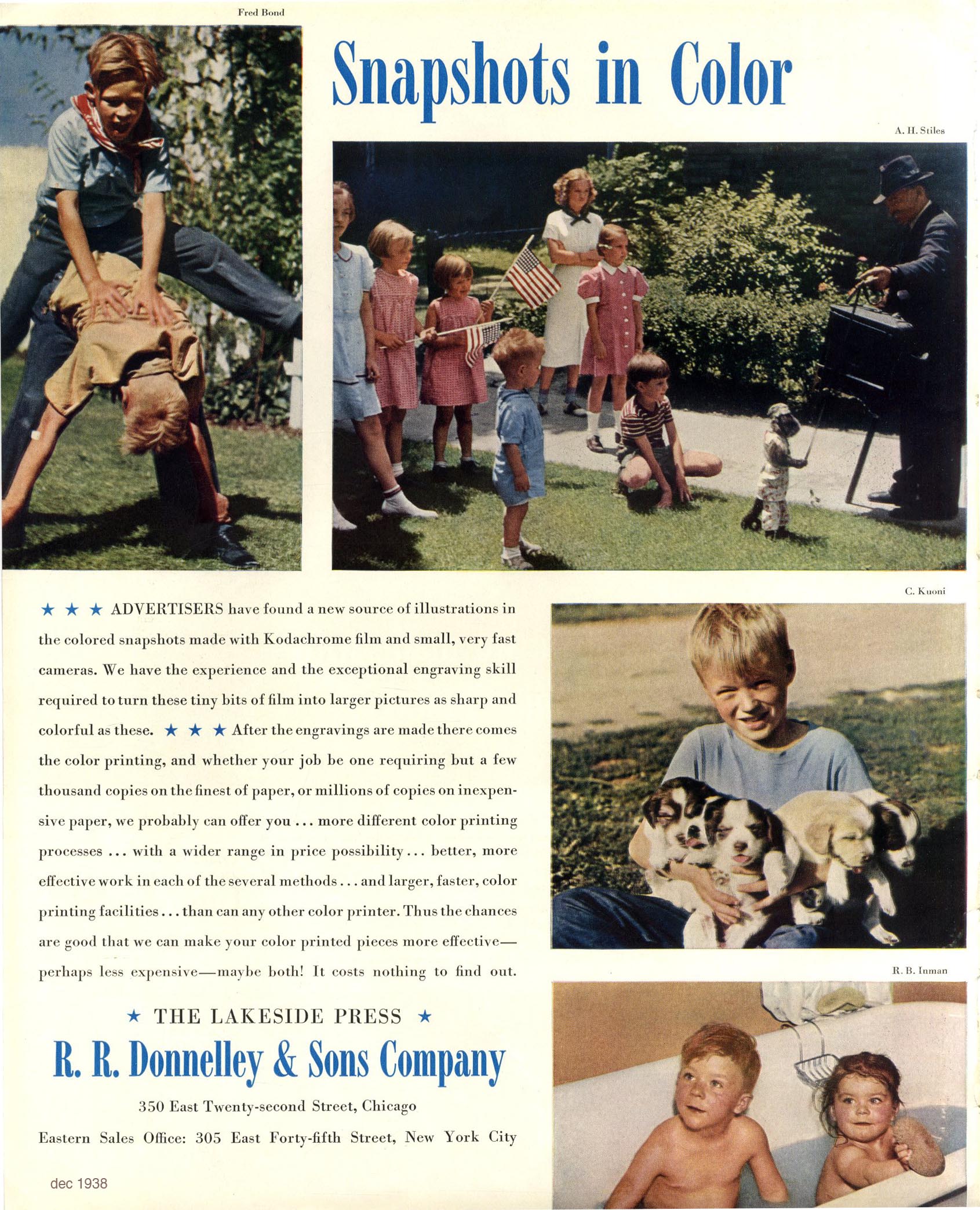 Fred Bond

Snapshots in Color

A. H. Stiles

C. Kuoni

★ ★ ★ ADVERTISERS have found a new source of illustrations in the colored snapshots made with Kodachrome film and small, very fast cameras. We have the experience and the exceptional engraving skill required to turn these tiny bits of film into larger pictures as sharp and colorful as these. ★ ★ ★ After the engravings are made there comes the color printing, and whether your job be one requiring but a few thousand copies on the finest of paper, or millions of copies on inexpensive paper, we probably can offer you ... more different color printing processes ... with a wider range in price possibility ... better, more effective work in each of the several methods ... and larger, faster, color printing facilities ... than can any other color printer. Thus the chances are good that we can make your color printed pieces more effective—perhaps less expensive—maybe both! It costs nothing to find out.

R. B. Inman

★ THE LAKESIDE PRESS ★

R. R. Donnelley & Sons Company

350 East Twenty-second Street, Chicago

Eastern Sales Office: 305 East Forty-fifth Street, New York City

dec 1938